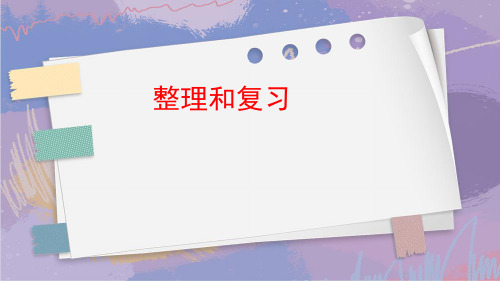 整理和复习